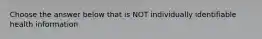 Choose the answer below that is NOT individually identifiable health information